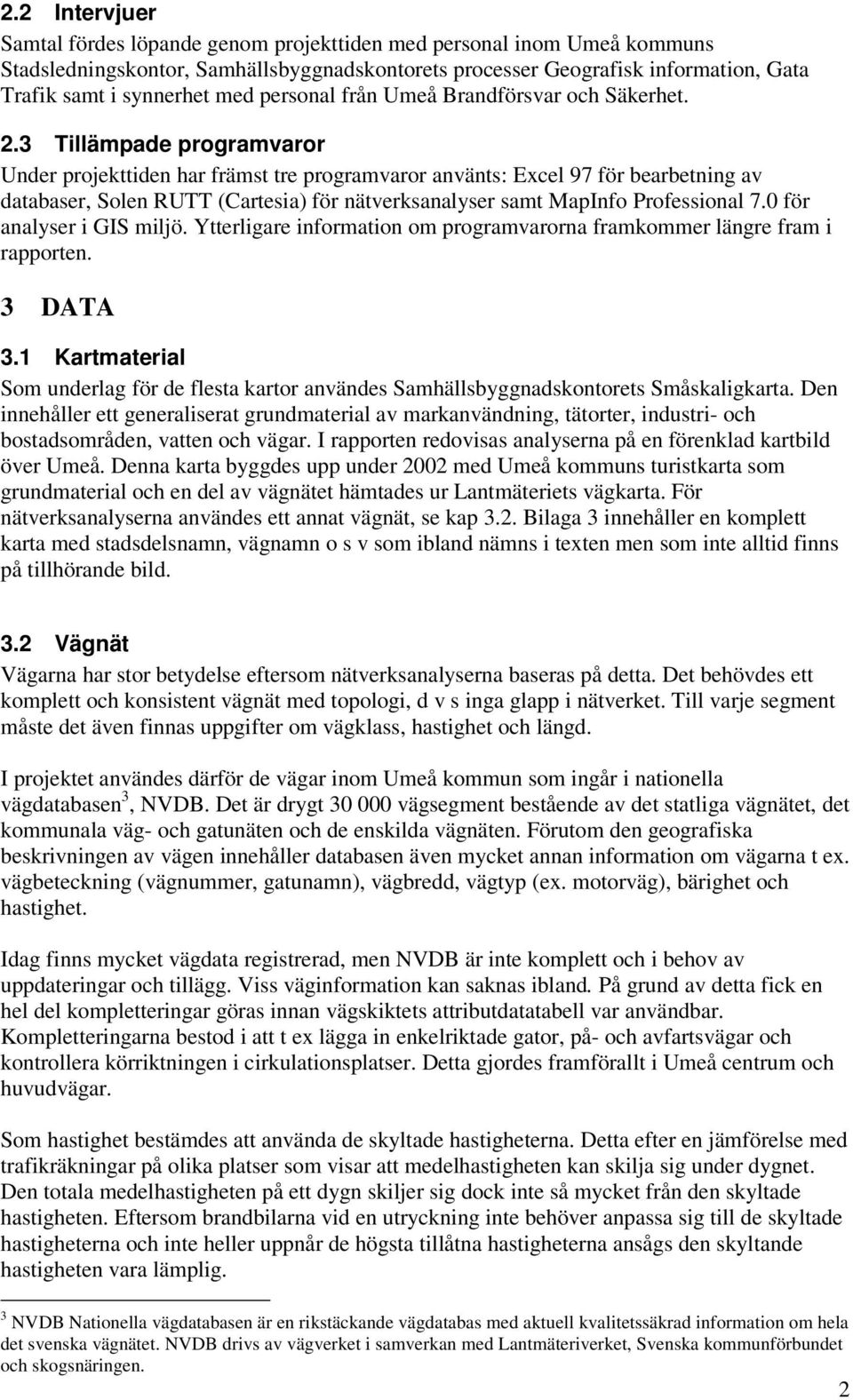 2.2 Intervjuer

Samtal fördes löpande genom projekttiden med personal inom Umeå kommuns Stadsledningskontor, Samhällsbyggnadskontorets processer Geografisk information, Gata Trafik samt i synnerhet med personal från Umeå Brandförsvar och Säkerhet.

2.3 Tillämpade programvaror

Under projekttiden har främst tre programvaror använts: Excel 97 för bearbetning av databaser, Solen RUTT (Cartesia) för nätverksanalyser samt MapInfo Professional 7.0 för analyser i GIS miljö. Ytterligare information om programvarorna framkommer längre fram i rapporten.

3 DATA

3.1 Kartmaterial

Som underlag för de flesta kartor användes Samhällsbyggnadskontorets Småskaligkarta. Den innehåller ett generaliserat grundmaterial av markanvändning, tätorter, industri- och bostadsområden, vatten och vägar. I rapporten redovisas analyserna på en förenklad kartbild över Umeå. Denna karta byggdes upp under 2002 med Umeå kommuns turistkarta som grundmaterial och en del av vägnätet hämtades ur Lantmäteriets vägkarta. För nätverksanalyserna användes ett annat vägnät, se kap 3.2. Bilaga 3 innehåller en komplett karta med stadsdelsnamn, vägnamn o s v som ibland nämns i texten men som inte alltid finns på tillhörande bild.

3.2 Vägnät

Vägarna har stor betydelse eftersom nätverksanalyserna baseras på detta. Det behövdes ett komplett och konsistent vägnät med topologi, d v s inga glapp i nätverket. Till varje segment måste det även finnas uppgifter om vägklass, hastighet och längd.

I projektet användes därför de vägar inom Umeå kommun som ingår i nationella vägdatabasen$^3$, NVDB. Det är drygt 30 000 vägsegment bestående av det statliga vägnätet, det kommunala väg- och gatunäten och de enskilda vägnäten. Förutom den geografiska beskrivningen av vägen innehåller databasen även mycket annan information om vägarna t ex. vägbeteckning (vägnummer, gatunamn), vägbredd, vägtyp (ex. motorväg), bärighet och hastighet.

Idag finns mycket vägdata registrerad, men NVDB är inte komplett och i behov av uppdateringar och tillägg. Viss väginformation kan saknas ibland. På grund av detta fick en hel del kompletteringar göras innan vägskiktets attributdatatabell var användbar. Kompletteringarna bestod i att t ex lägga in enkelriktade gator, på- och avfartsvägar och kontrollera körriktningen i cirkulationsplatser. Detta gjordes framförallt i Umeå centrum och huvudvägar.

Som hastighet bestämdes att använda de skyltade hastigheterna. Detta efter en jämförelse med trafikräkningar på olika platser som visar att medelhastigheten kan skilja sig under dygnet. Den totala medelhastigheten på ett dygn skiljer sig dock inte så mycket från den skyltade hastigheten. Eftersom brandbilarna vid en utryckning inte behöver anpassa sig till de skyltade hastigheterna och inte heller uppnår de högsta tillåtna hastigheterna ansågs den skyltande hastigheten vara lämplig.

$^3$ NVDB Nationella vägdatabasen är en rikstäckande vägdatabas med aktuell kvalitetssäkrad information om hela det svenska vägnätet. NVDB drivs av vägverket i samverkan med Lantmäteriverket, Svenska kommunförbundet och skogsnäringen.

2